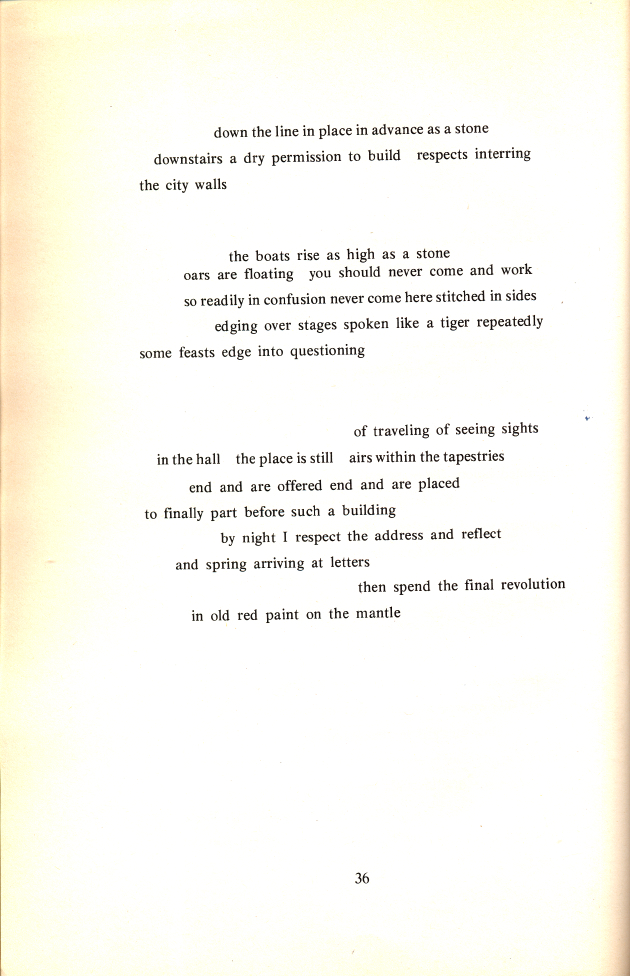 down the line in place in advance as a stone
downstairs a dry permission to build   respects interring
the city walls

the boats rise as high as a stone
oars are floating   you should never come and work
so readily in confusion never come here stitched in sides
edging over stages spoken like a tiger repeatedly
some feasts edge into questioning

of traveling of seeing sights
in the hall   the place is still   airs within the tapestries
end and are offered end and are placed
to finally part before such a building
by night I respect the address and reflect
and spring arriving at letters
then spend the final revolution
in old red paint on the mantle

36